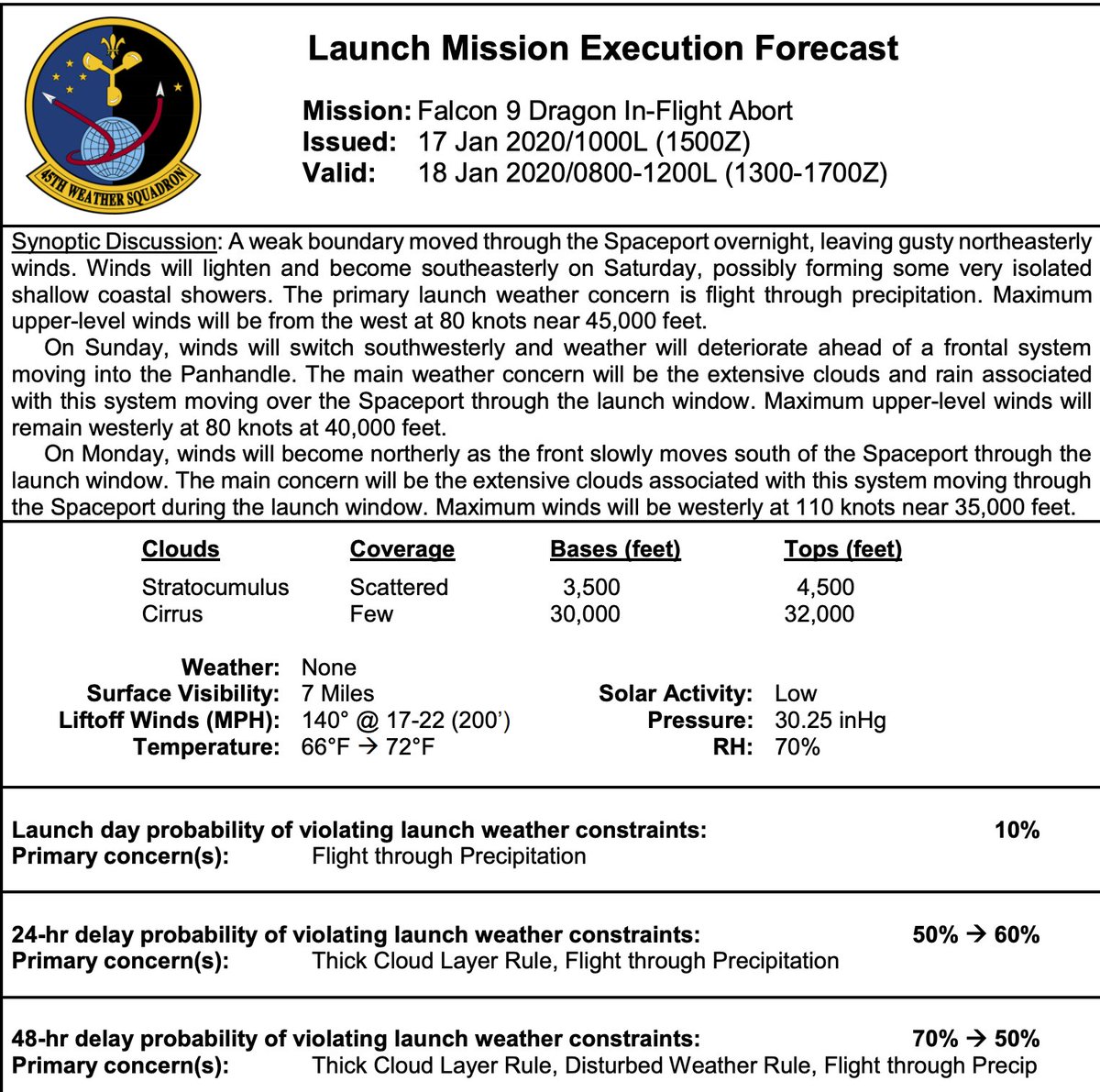 45TH WEATHER SQUADRON

Launch Mission Execution Forecast

Mission: Falcon 9 Dragon In-Flight Abort
Issued: 17 Jan 2020/1000L (1500Z)
Valid: 18 Jan 2020/0800-1200L (1300-1700Z)

Synoptic Discussion: A weak boundary moved through the Spaceport overnight, leaving gusty northeasterly winds. Winds will lighten and become southeasterly on Saturday, possibly forming some very isolated shallow coastal showers. The primary launch weather concern is flight through precipitation. Maximum upper-level winds will be from the west at 80 knots near 45,000 feet.

On Sunday, winds will switch southwesterly and weather will deteriorate ahead of a frontal system moving into the Panhandle. The main weather concern will be the extensive clouds and rain associated with this system moving over the Spaceport through the launch window. Maximum upper-level winds will remain westerly at 80 knots at 40,000 feet.

On Monday, winds will become northerly as the front slowly moves south of the Spaceport through the launch window. The main concern will be the extensive clouds associated with this system moving through the Spaceport during the launch window. Maximum winds will be westerly at 110 knots near 35,000 feet.

| Clouds | Coverage | Bases (feet) | Tops (feet) |
|---|---|---|---|
| Stratocumulus | Scattered | 3,500 | 4,500 |
| Cirrus | Few | 30,000 | 32,000 |

Weather: None
Surface Visibility: 7 Miles
Liftoff Winds (MPH): 140° @ 17-22 (200')
Temperature: 66°F → 72°F

Solar Activity: Low
Pressure: 30.25 inHg
RH: 70%

Launch day probability of violating launch weather constraints: 10%
Primary concern(s): Flight through Precipitation

24-hr delay probability of violating launch weather constraints: 50% → 60%
Primary concern(s): Thick Cloud Layer Rule, Flight through Precipitation

48-hr delay probability of violating launch weather constraints: 70% → 50%
Primary concern(s): Thick Cloud Layer Rule, Disturbed Weather Rule, Flight through Precip